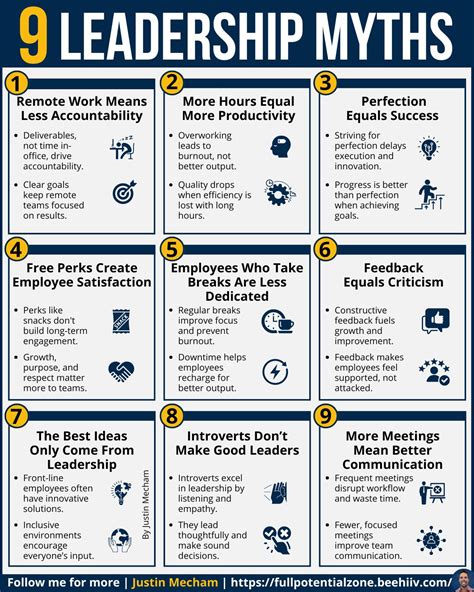 9 LEADERSHIP MYTHS

1
Remote Work Means Less Accountability
• Deliverables, not time in-office, drive accountability.
• Clear goals keep remote teams focused on results.

2
More Hours Equal More Productivity
• Overworking leads to burnout, not better output.
• Quality drops when efficiency is lost with long hours.

3
Perfection Equals Success
• Striving for perfection delays execution and innovation.
• Progress is better than perfection when achieving goals.

4
Free Perks Create Employee Satisfaction
• Perks like snacks don't build long-term engagement.
• Growth, purpose, and respect matter more to teams.

SNACK

5
Employees Who Take Breaks Are Less Dedicated
• Regular breaks improve focus and prevent burnout.
• Downtime helps employees recharge for better output.

6
Feedback Equals Criticism
• Constructive feedback fuels growth and improvement.
• Feedback makes employees feel supported, not attacked.

7
The Best Ideas Only Come From Leadership
• Front-line employees often have innovative solutions.
• Inclusive environments encourage everyone's input.

By Justin Mecham

8
Introverts Don't Make Good Leaders
• Introverts excel in leadership by listening and empathy.
• They lead thoughtfully and make sound decisions.

9
More Meetings Mean Better Communication
• Frequent meetings disrupt workflow and waste time.
• Fewer, focused meetings improve team communication.

Follow me for more | Justin Mecham | https://fullpotentialzone.beehiiv.com/